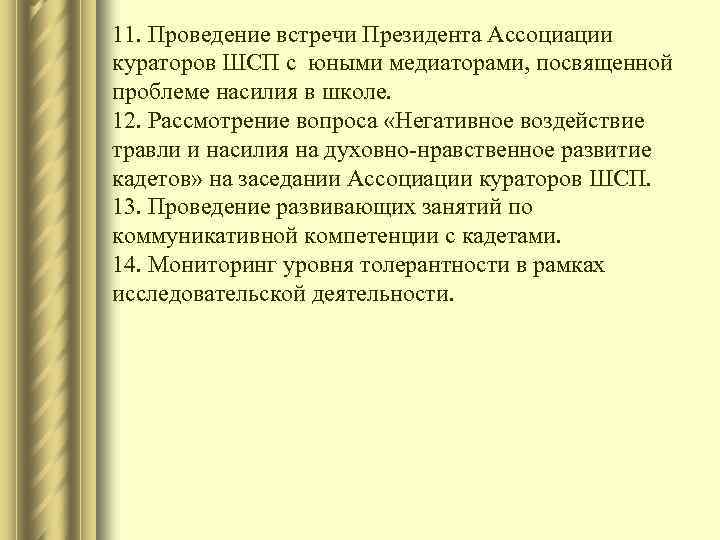 11. Проведение встречи Президента Ассоциации кураторов ШСП с юными медиаторами, посвященной проблеме насилия в школе.
12. Рассмотрение вопроса «Негативное воздействие травли и насилия на духовно-нравственное развитие кадетов» на заседании Ассоциации кураторов ШСП.
13. Проведение развивающих занятий по коммуникативной компетенции с кадетами.
14. Мониторинг уровня толерантности в рамках исследовательской деятельности.